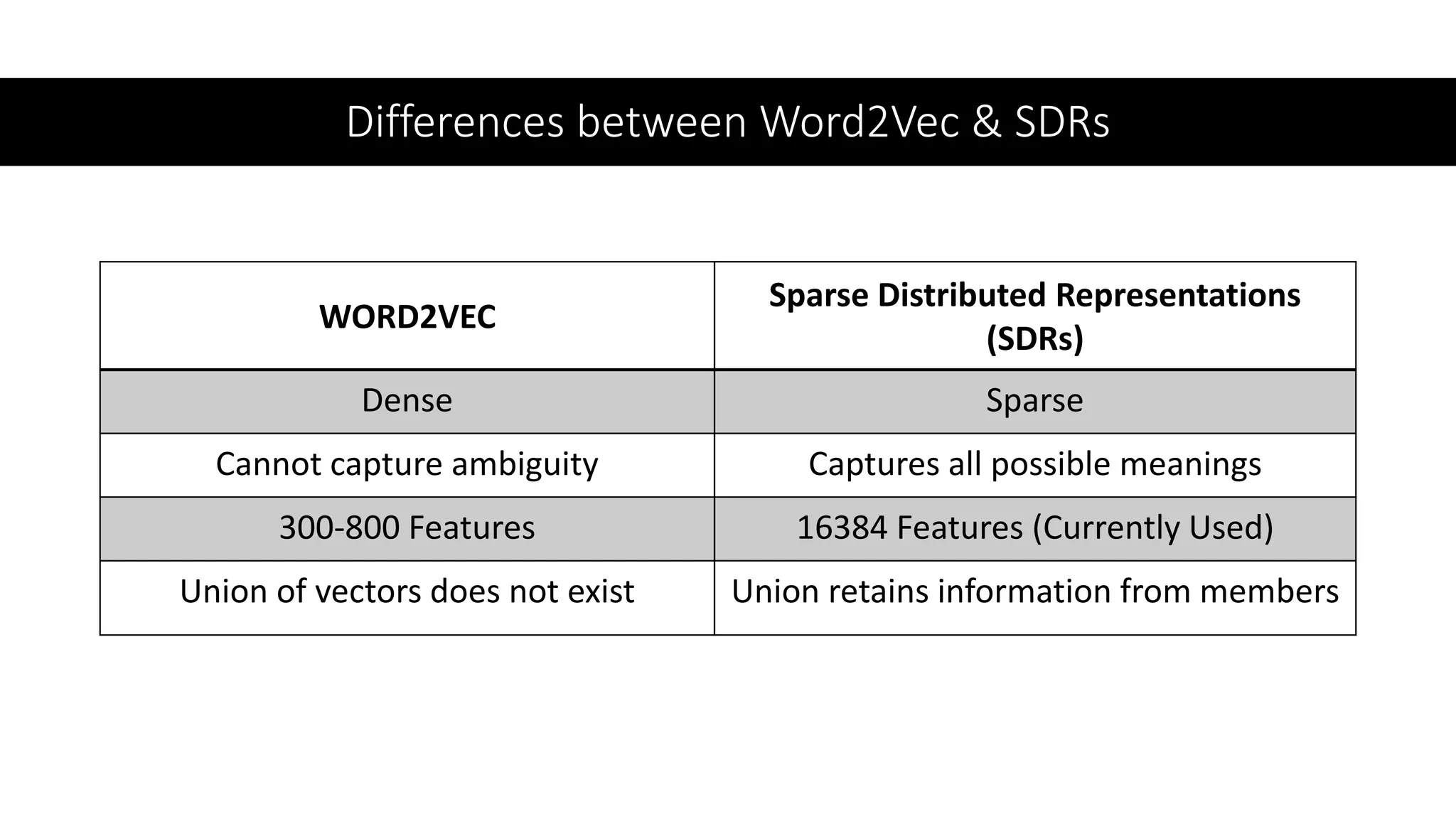 Differences between Word2Vec & SDRs

| WORD2VEC | Sparse Distributed Representations (SDRs) |
|---|---|
| Dense | Sparse |
| Cannot capture ambiguity | Captures all possible meanings |
| 300-800 Features | 16384 Features (Currently Used) |
| Union of vectors does not exist | Union retains information from members |